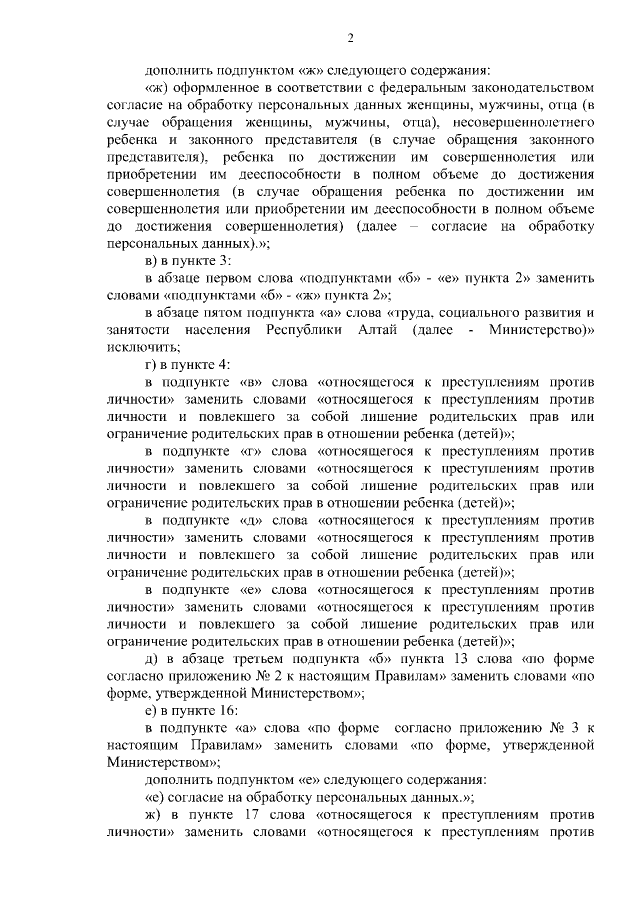 2

дополнить подпунктом «ж» следующего содержания:

«ж) оформленное в соответствии с федеральным законодательством согласие на обработку персональных данных женщины, мужчины, отца (в случае обращения женщины, мужчины, отца), несовершеннолетнего ребенка и законного представителя (в случае обращения законного представителя), ребенка по достижении им совершеннолетия или приобретении им дееспособности в полном объеме до достижения совершеннолетия (в случае обращения ребенка по достижении им совершеннолетия или приобретении им дееспособности в полном объеме до достижения совершеннолетия) (далее – согласие на обработку персональных данных).»;

в) в пункте 3:

в абзаце первом слова «подпунктами «б» - «е» пункта 2» заменить словами «подпунктами «б» - «ж» пункта 2»;

в абзаце пятом подпункта «а» слова «труда, социального развития и занятости населения Республики Алтай (далее - Министерство)» исключить;

г) в пункте 4:

в подпункте «в» слова «относящегося к преступлениям против личности» заменить словами «относящегося к преступлениям против личности и повлекшего за собой лишение родительских прав или ограничение родительских прав в отношении ребенка (детей)»;

в подпункте «г» слова «относящегося к преступлениям против личности» заменить словами «относящегося к преступлениям против личности и повлекшего за собой лишение родительских прав или ограничение родительских прав в отношении ребенка (детей)»;

в подпункте «д» слова «относящегося к преступлениям против личности» заменить словами «относящегося к преступлениям против личности и повлекшего за собой лишение родительских прав или ограничение родительских прав в отношении ребенка (детей)»;

в подпункте «е» слова «относящегося к преступлениям против личности» заменить словами «относящегося к преступлениям против личности и повлекшего за собой лишение родительских прав или ограничение родительских прав в отношении ребенка (детей)»;

д) в абзаце третьем подпункта «б» пункта 13 слова «по форме согласно приложению № 2 к настоящим Правилам» заменить словами «по форме, утвержденной Министерством»;

е) в пункте 16:

в подпункте «а» слова «по форме согласно приложению № 3 к настоящим Правилам» заменить словами «по форме, утвержденной Министерством»;

дополнить подпунктом «е» следующего содержания:

«е) согласие на обработку персональных данных.»;

ж) в пункте 17 слова «относящегося к преступлениям против личности» заменить словами «относящегося к преступлениям против